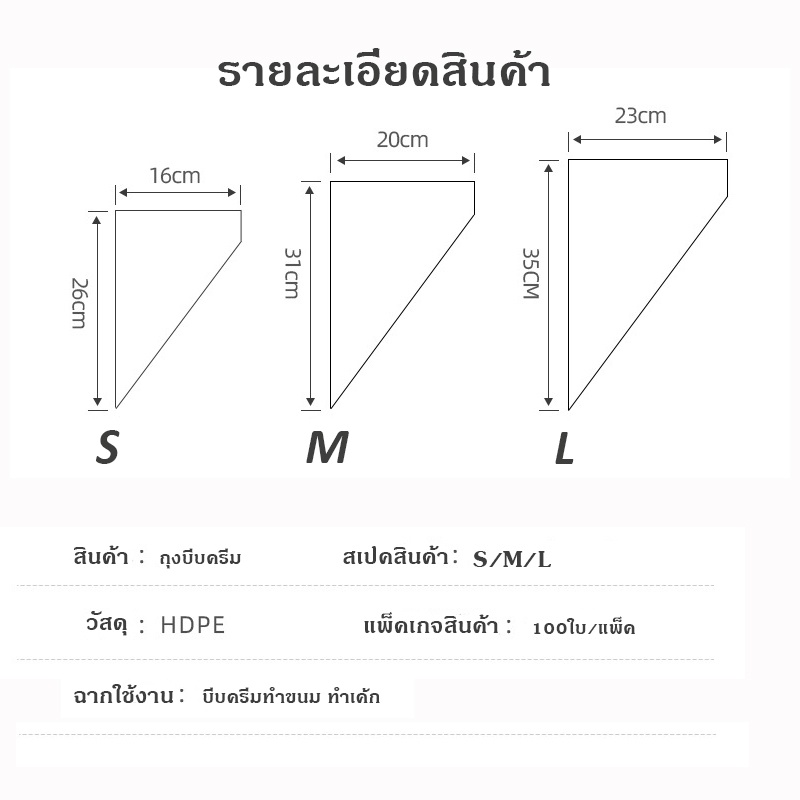 รายละเอียดสินค้า

16cm
26cm
S

20cm
31cm
M

23cm
35CM
L

สินค้า : ถุงบีบครีม
สเปคสินค้า: S/M/L

วัสดุ : HDPE
แพ็คเกจสินค้า : 100ใบ/แพ็ค

ฉากใช้งาน: บีบครีมทำขนม ทำเค้ก